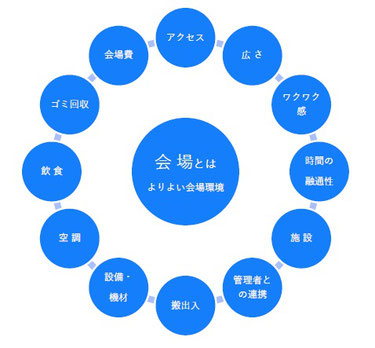 会場とは
よりよい会場環境

アクセス

広さ

ワクワク感

時間の融通性

施設

管理者との連携

搬出入

設備・機材

空調

飲食

ゴミ回収

会場費